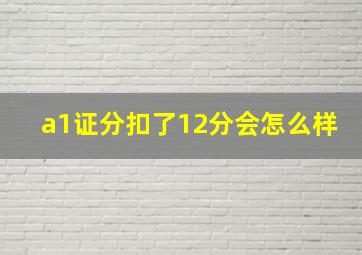 a1证分扣了12分会怎么样